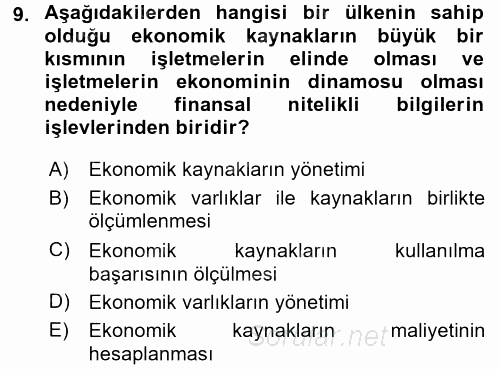 9. Aşağıdakilerden hangisi bir ülkenin sahip olduğu ekonomik kaynakların büyük bir kısmının işletmelerin elinde olması ve işletmelerin ekonominin dinamosu olması nedeniyle finansal nitelikli bilgilerin işlevlerinden biridir?

A) Ekonomik kaynakların yönetimi
B) Ekonomik varlıklar ile kaynakların birlikte ölçümlenmesi
C) Ekonomik kaynakların kullanılma başarısının ölçülmesi
D) Ekonomik varlıkların yönetimi
E) Ekonomik kaynakların maliyetinin hesaplanması

Sorular.net